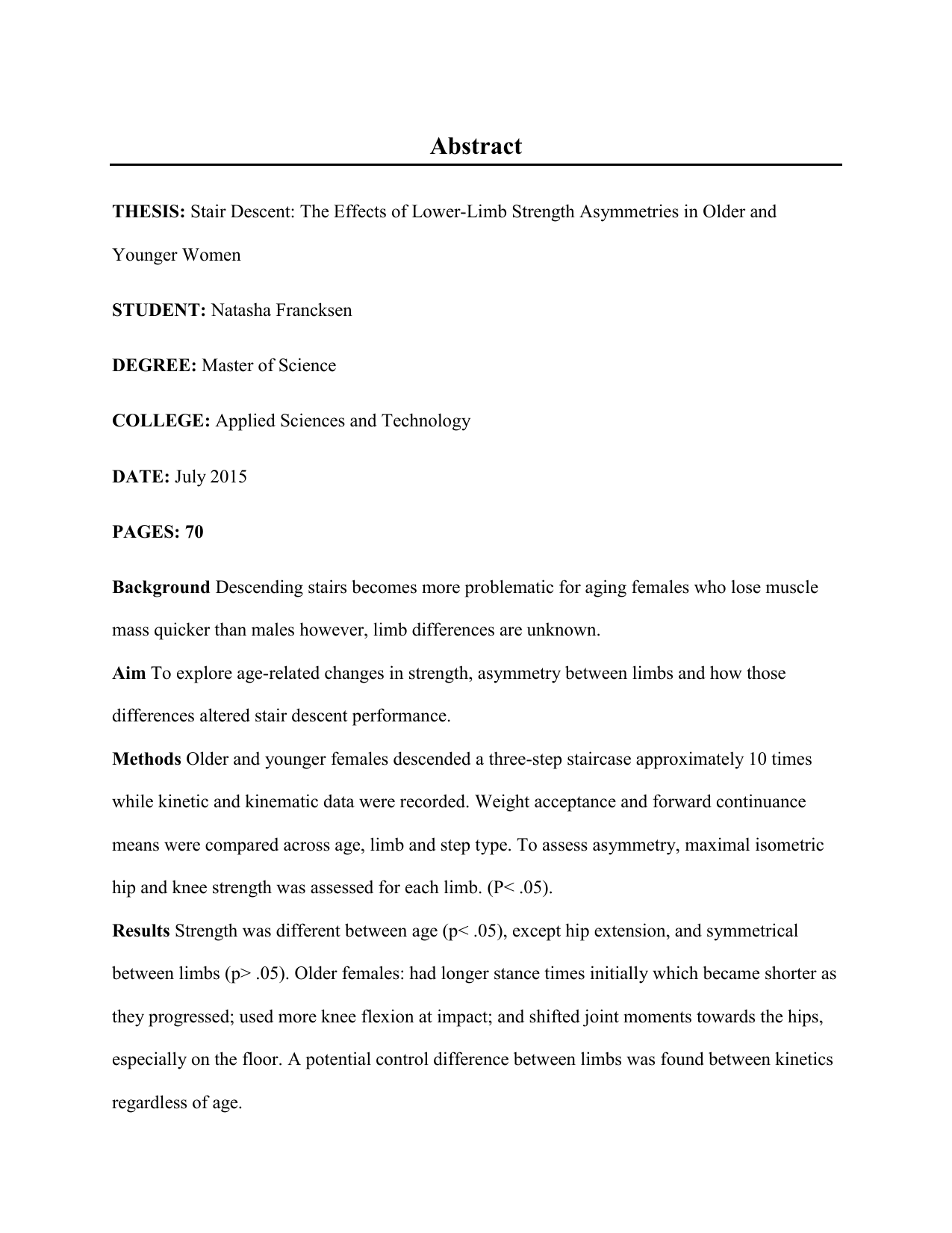 Abstract

THESIS: Stair Descent: The Effects of Lower-Limb Strength Asymmetries in Older and Younger Women

STUDENT: Natasha Francksen

DEGREE: Master of Science

COLLEGE: Applied Sciences and Technology

DATE: July 2015

PAGES: 70

Background Descending stairs becomes more problematic for aging females who lose muscle mass quicker than males however, limb differences are unknown.
Aim To explore age-related changes in strength, asymmetry between limbs and how those differences altered stair descent performance.
Methods Older and younger females descended a three-step staircase approximately 10 times while kinetic and kinematic data were recorded. Weight acceptance and forward continuance means were compared across age, limb and step type. To assess asymmetry, maximal isometric hip and knee strength was assessed for each limb. (P< .05).
Results Strength was different between age (p< .05), except hip extension, and symmetrical between limbs (p> .05). Older females: had longer stance times initially which became shorter as they progressed; used more knee flexion at impact; and shifted joint moments towards the hips, especially on the floor. A potential control difference between limbs was found between kinetics regardless of age.